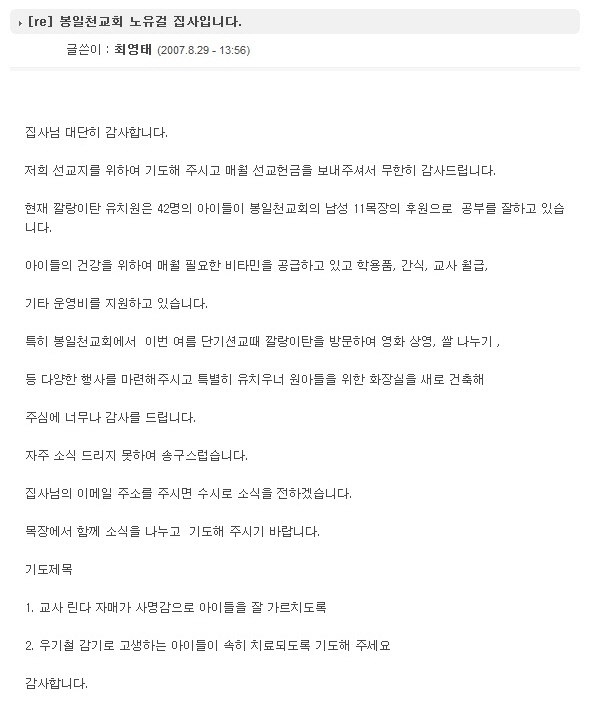 [re] 봉일천교회 노유걸 집사입니다.

글쓴이 : 최영태 (2007.8.29 - 13:56)

집사님 대단히 감사합니다.

저희 선교지를 위하여 기도해 주시고 매월 선교헌금을 보내주셔서 무한히 감사드립니다.

현재 깔랑이탄 유치원은 42명의 아이들이 봉일천교회의 남성 11목장의 후원으로 공부를 잘하고 있습니다.

아이들의 건강을 위하여 매월 필요한 비타민을 공급하고 있고 학용품, 간식, 교사 월급,

기타 운영비를 지원하고 있습니다.

특히 봉일천교회에서 이번 여름 단기션교때 깔랑이탄을 방문하여 영화 상영, 쌀 나누기 ,

등 다양한 행사를 마련해주시고 특별히 유치우너 원아들을 위한 화장실을 새로 건축해

주심에 너무나 감사를 드립니다.

자주 소식 드리지 못하여 송구스럽습니다.

집사님의 이메일 주소를 주시면 수시로 소식을 전하겠습니다.

목장에서 함께 소식을 나누고 기도해 주시기 바랍니다.

기도제목

1. 교사 린다 자매가 사명감으로 아이들을 잘 가르치도록

2. 우기철 감기로 고생하는 아이들이 속히 치료되도록 기도해 주세요

감사합니다.